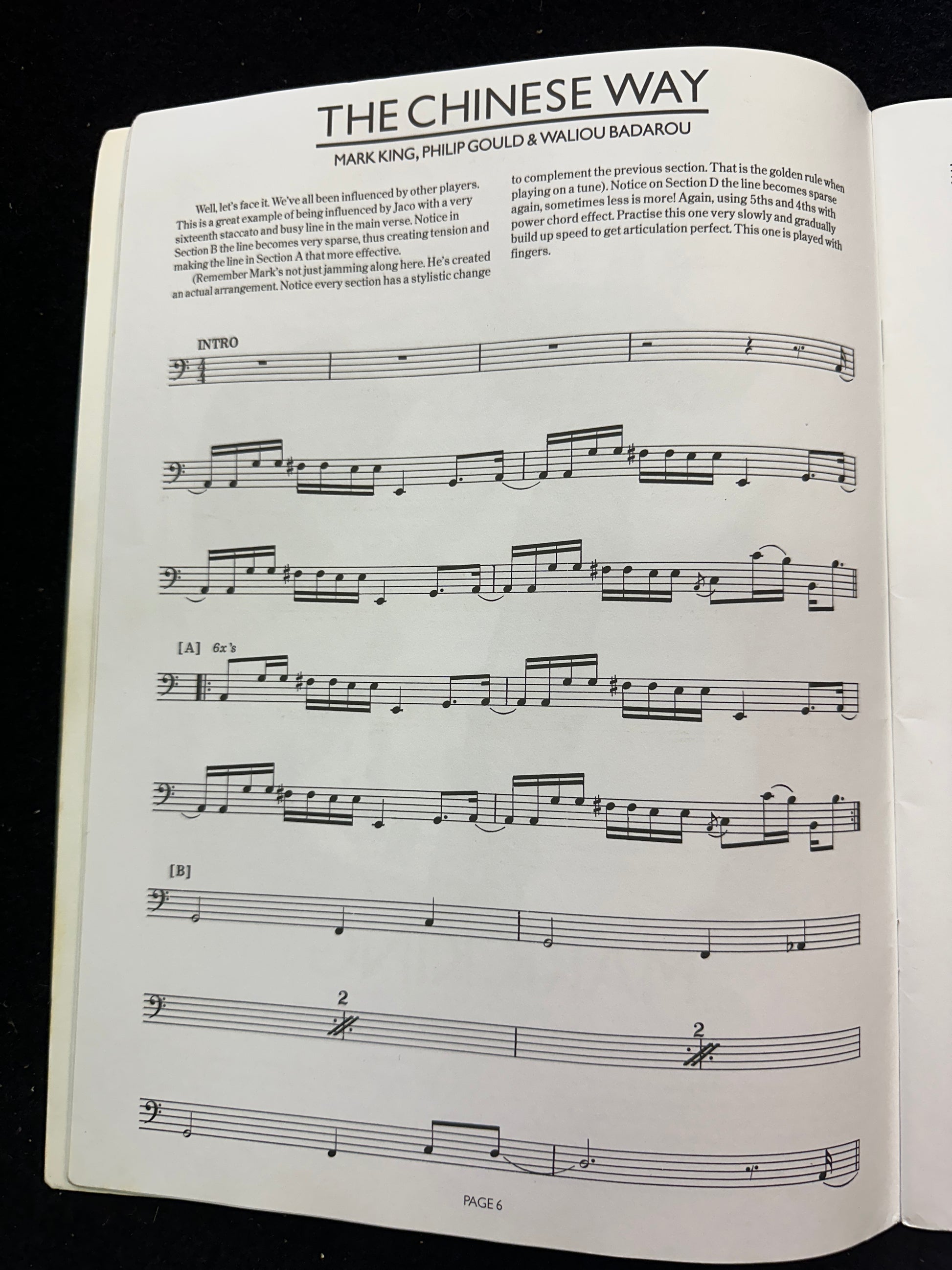 THE CHINESE WAY

MARK KING, PHILIP GOULD & WALIOU BADAROU

Well, let's face it. We've all been influenced by other players. This is a great example of being influenced by Jaco with a very sixteenth staccato and busy line in the main verse. Notice in Section B the line becomes very sparse, thus creating tension and making the line in Section A that more effective.

(Remember Mark's not just jamming along here. He's created an actual arrangement. Notice every section has a stylistic change to complement the previous section. That is the golden rule when playing on a tune). Notice on Section D the line becomes sparse again, sometimes less is more! Again, using 5ths and 4ths with power chord effect. Practise this one very slowly and gradually build up speed to get articulation perfect. This one is played with fingers.

INTRO

[A] 6x's

[B]

2

2

PAGE 6